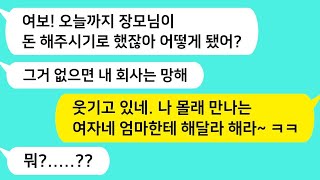 여보! 오늘까지 장모님이 돈 해주시기로 했잖아 어떻게 됐어?

그거 없으면 내 회사는 망해

웃기고 있네. 나 몰래 만나는 여자네 엄마한테 해달라 해라~ ㅋㅋ

뭐?.....??